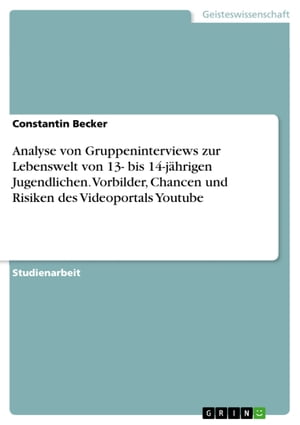 Geisteswissenschaft

Constantin Becker

Analyse von Gruppeninterviews zur Lebenswelt von 13- bis 14-jährigen Jugendlichen. Vorbilder, Chancen und Risiken des Videoportals Youtube

Studienarbeit

GRIN